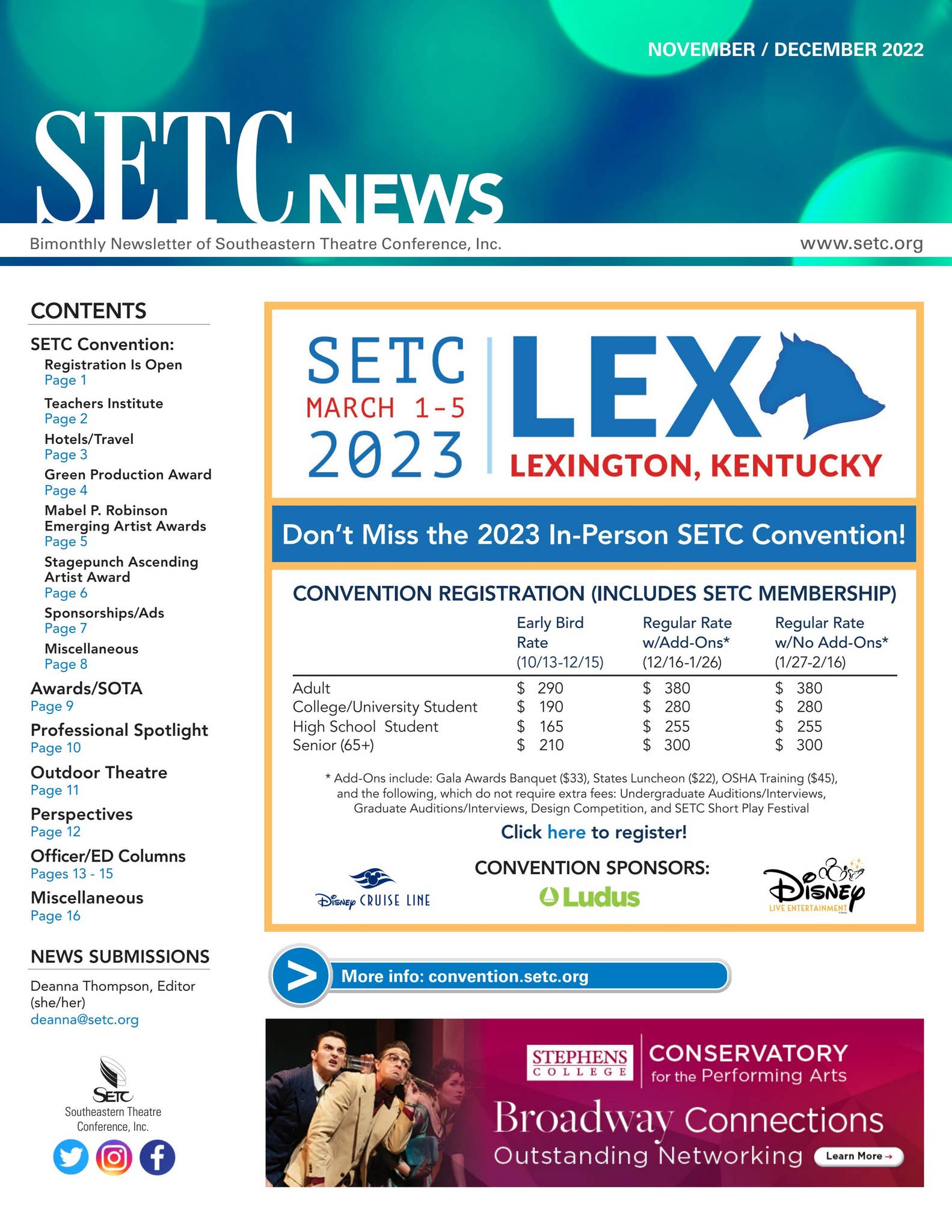 NOVEMBER / DECEMBER 2022

SETC NEWS

Bimonthly Newsletter of Southeastern Theatre Conference, Inc.

www.setc.org

CONTENTS

SETC Convention:
Registration Is Open
Page 1
Teachers Institute
Page 2
Hotels/Travel
Page 3
Green Production Award
Page 4
Mabel P. Robinson Emerging Artist Awards
Page 5
Stagepunch Ascending Artist Award
Page 6
Sponsorships/Ads
Page 7
Miscellaneous
Page 8
Awards/SOTA
Page 9
Professional Spotlight
Page 10
Outdoor Theatre
Page 11
Perspectives
Page 12
Officer/ED Columns
Pages 13 - 15
Miscellaneous
Page 16

NEWS SUBMISSIONS

Deanna Thompson, Editor (she/her)
deanna@setc.org

SETC
Southeastern Theatre Conference, Inc.

SETC
MARCH 1-5
2023

LEX
LEXINGTON, KENTUCKY

Don't Miss the 2023 In-Person SETC Convention!

CONVENTION REGISTRATION (INCLUDES SETC MEMBERSHIP)

| | Early Bird Rate (10/13-12/15) | Regular Rate w/Add-Ons* (12/16-1/26) | Regular Rate w/No Add-Ons* (1/27-2/16) |
|---|---|---|---|
| Adult | $ 290 | $ 380 | $ 380 |
| College/University Student | $ 190 | $ 280 | $ 280 |
| High School Student | $ 165 | $ 255 | $ 255 |
| Senior (65+) | $ 210 | $ 300 | $ 300 |

* Add-Ons include: Gala Awards Banquet ($33), States Luncheon ($22), OSHA Training ($45), and the following, which do not require extra fees: Undergraduate Auditions/Interviews, Graduate Auditions/Interviews, Design Competition, and SETC Short Play Festival

Click here to register!

CONVENTION SPONSORS:

Disney CRUISE LINE

Ludus

Disney LIVE ENTERTAINMENT

More info: convention.setc.org

STEPHENS COLLEGE
CONSERVATORY for the Performing Arts
Broadway Connections
Outstanding Networking
Learn More →